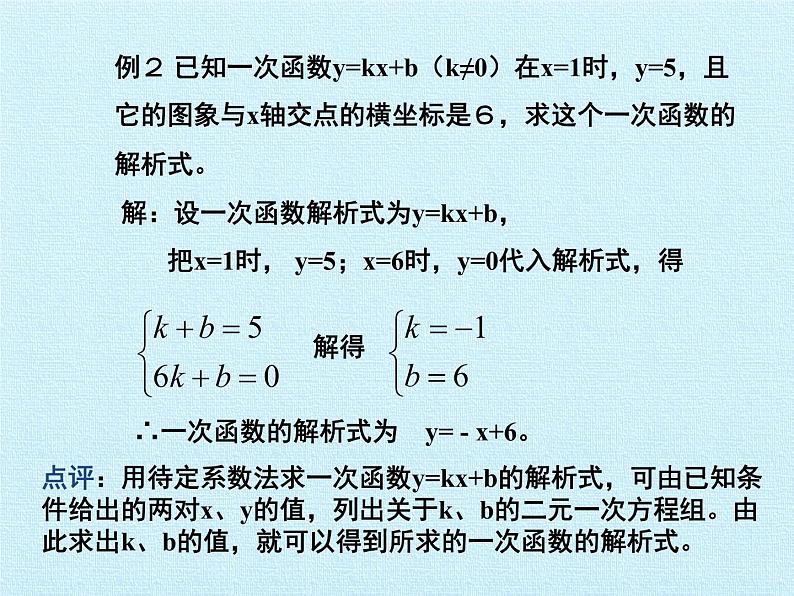 例２ 已知一次函数y=kx+b（k≠0）在x=1时，y=5，且它的图象与x轴交点的横坐标是６，求这个一次函数的解析式。

解：设一次函数解析式为y=kx+b，

把x=1时， y=5；x=6时，y=0代入解析式，得

$\begin{cases} k+b=5 \\ 6k+b=0 \end{cases}$ 解得 $\begin{cases} k=-1 \\ b=6 \end{cases}$

∴一次函数的解析式为 y= - x+6。

点评：用待定系数法求一次函数y=kx+b的解析式，可由已知条件给出的两对x、y的值，列出关于k、b的二元一次方程组。由此求出k、b的值，就可以得到所求的一次函数的解析式。